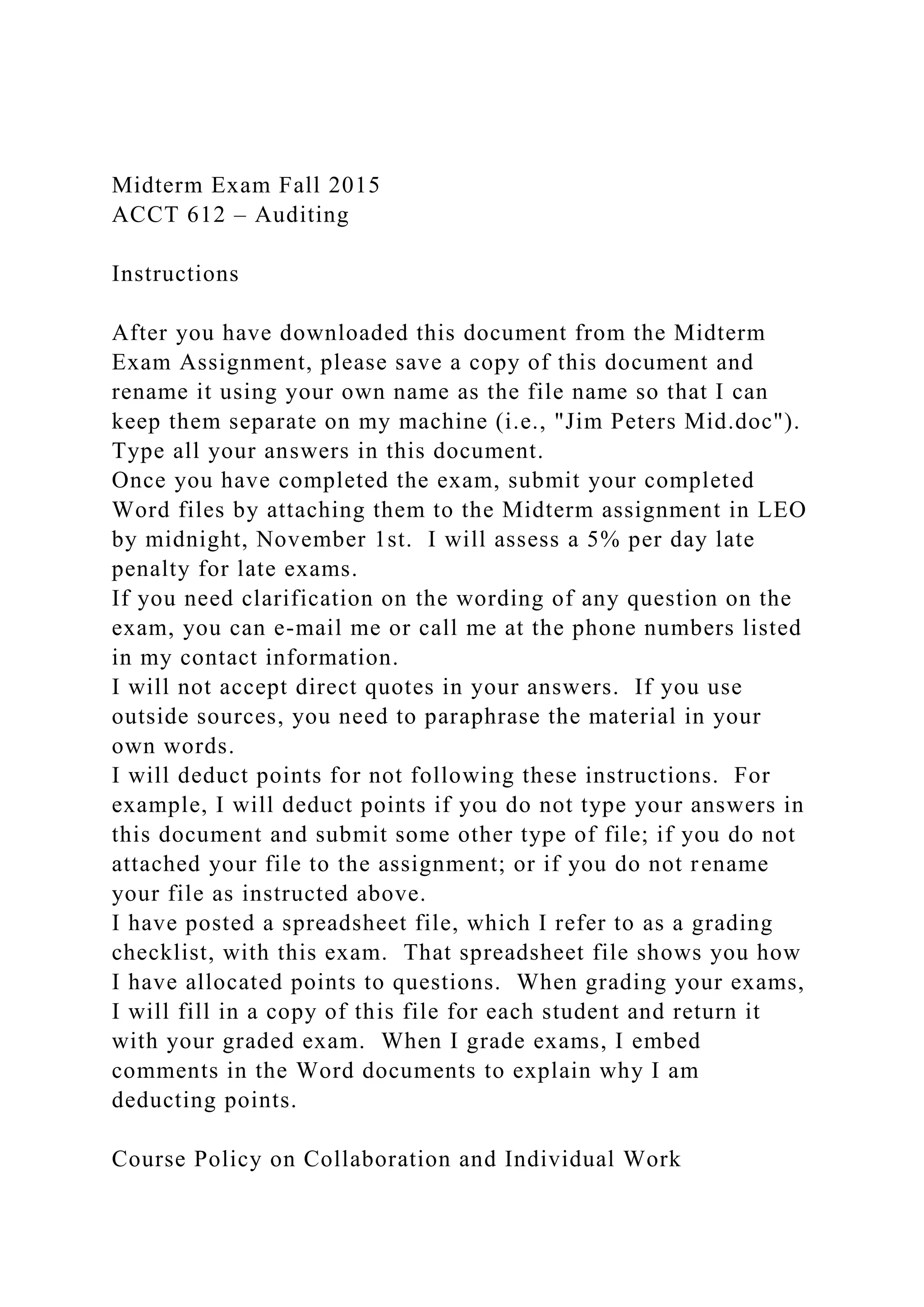 Midterm Exam Fall 2015
ACCT 612 – Auditing

Instructions

After you have downloaded this document from the Midterm Exam Assignment, please save a copy of this document and rename it using your own name as the file name so that I can keep them separate on my machine (i.e., "Jim Peters Mid.doc"). Type all your answers in this document.
Once you have completed the exam, submit your completed Word files by attaching them to the Midterm assignment in LEO by midnight, November 1st. I will assess a 5% per day late penalty for late exams.
If you need clarification on the wording of any question on the exam, you can e-mail me or call me at the phone numbers listed in my contact information.
I will not accept direct quotes in your answers. If you use outside sources, you need to paraphrase the material in your own words.
I will deduct points for not following these instructions. For example, I will deduct points if you do not type your answers in this document and submit some other type of file; if you do not attached your file to the assignment; or if you do not rename your file as instructed above.
I have posted a spreadsheet file, which I refer to as a grading checklist, with this exam. That spreadsheet file shows you how I have allocated points to questions. When grading your exams, I will fill in a copy of this file for each student and return it with your graded exam. When I grade exams, I embed comments in the Word documents to explain why I am deducting points.

Course Policy on Collaboration and Individual Work